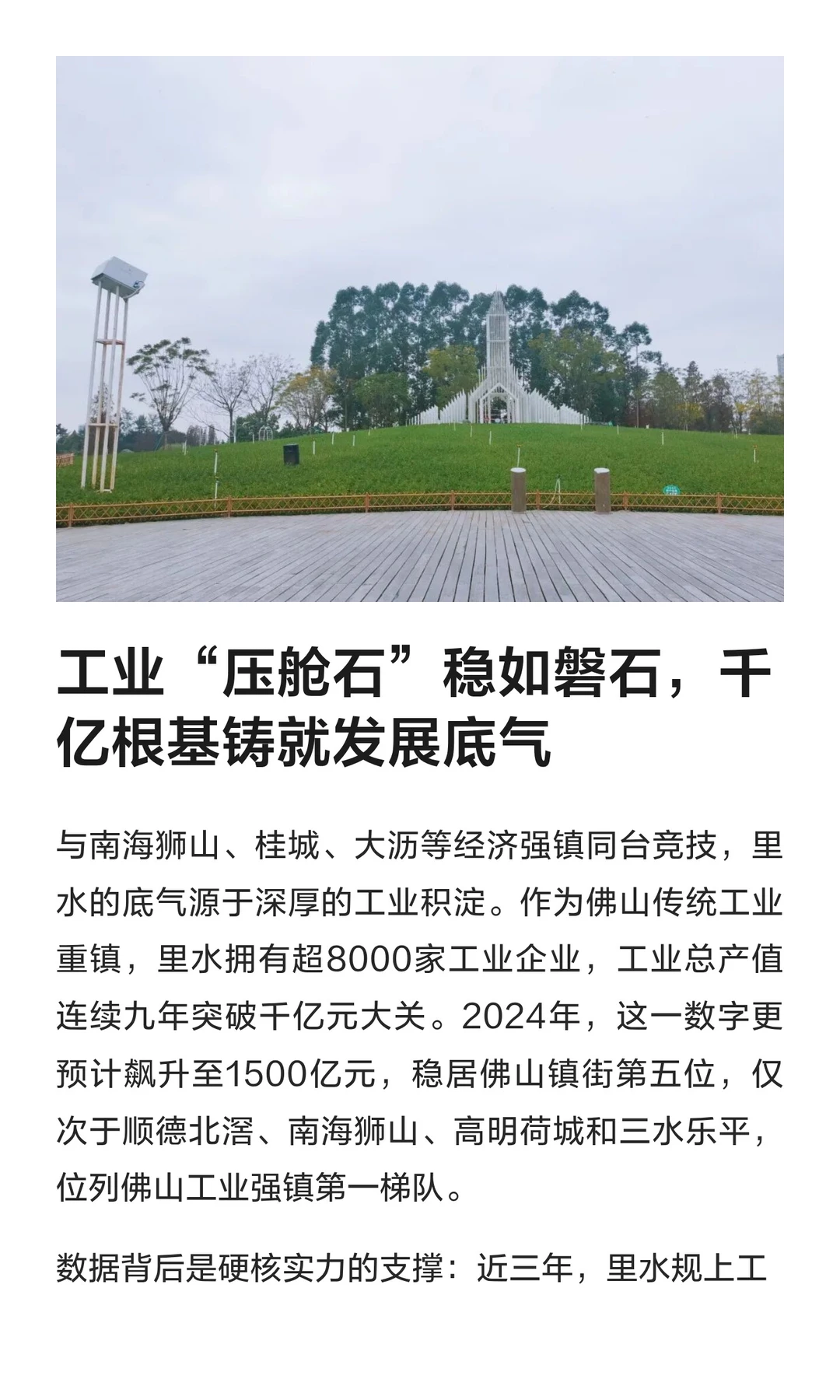 工业“压舱石”稳如磐石，千亿根基铸就发展底气

与南海狮山、桂城、大沥等经济强镇同台竞技，里水的底气源于深厚的工业积淀。作为佛山传统工业重镇，里水拥有超8000家工业企业，工业总产值连续九年突破千亿元大关。2024年，这一数字更预计飙升至1500亿元，稳居佛山镇街第五位，仅次于顺德北滘、南海狮山、高明荷城和三水乐平，位列佛山工业强镇第一梯队。

数据背后是硬核实力的支撑：近三年，里水规上工